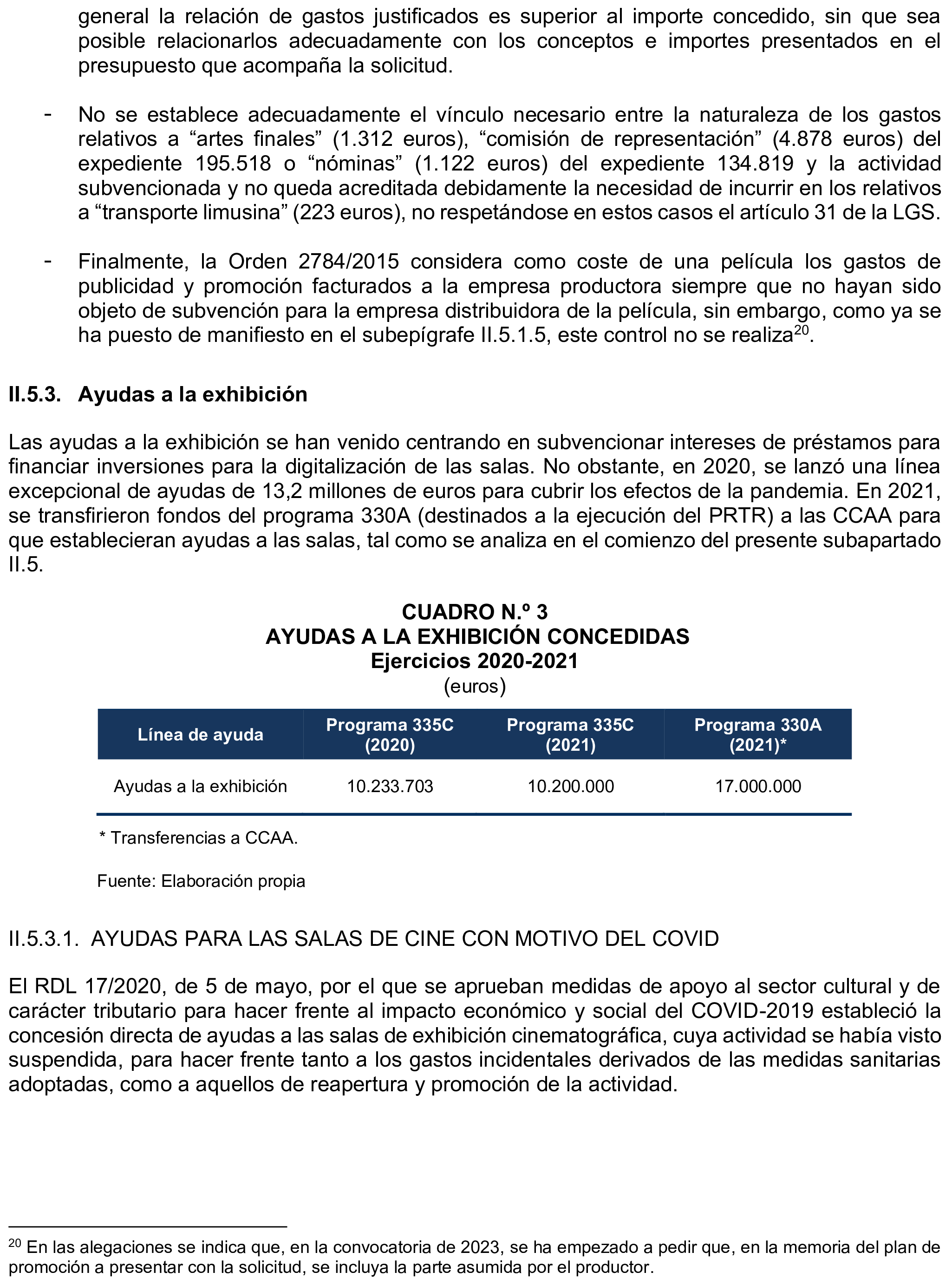 general la relación de gastos justificados es superior al importe concedido, sin que sea posible relacionarlos adecuadamente con los conceptos e importes presentados en el presupuesto que acompaña la solicitud.

- No se establece adecuadamente el vínculo necesario entre la naturaleza de los gastos relativos a “artes finales” (1.312 euros), “comisión de representación” (4.878 euros) del expediente 195.518 o “nóminas” (1.122 euros) del expediente 134.819 y la actividad subvencionada y no queda acreditada debidamente la necesidad de incurrir en los relativos a “transporte limusina” (223 euros), no respetándose en estos casos el artículo 31 de la LGS.

- Finalmente, la Orden 2784/2015 considera como coste de una película los gastos de publicidad y promoción facturados a la empresa productora siempre que no hayan sido objeto de subvención para la empresa distribuidora de la película, sin embargo, como ya se ha puesto de manifiesto en el subepígrafe II.5.1.5, este control no se realiza$^{20}$.

II.5.3. Ayudas a la exhibición

Las ayudas a la exhibición se han venido centrando en subvencionar intereses de préstamos para financiar inversiones para la digitalización de las salas. No obstante, en 2020, se lanzó una línea excepcional de ayudas de 13,2 millones de euros para cubrir los efectos de la pandemia. En 2021, se transfirieron fondos del programa 330A (destinados a la ejecución del PRTR) a las CCAA para que establecieran ayudas a las salas, tal como se analiza en el comienzo del presente subapartado II.5.

CUADRO N.º 3
AYUDAS A LA EXHIBICIÓN CONCEDIDAS
Ejercicios 2020-2021
(euros)

| Línea de ayuda | Programa 335C (2020) | Programa 335C (2021) | Programa 330A (2021)* |
|---|---|---|---|
| Ayudas a la exhibición | 10.233.703 | 10.200.000 | 17.000.000 |

* Transferencias a CCAA.

Fuente: Elaboración propia

II.5.3.1. AYUDAS PARA LAS SALAS DE CINE CON MOTIVO DEL COVID

El RDL 17/2020, de 5 de mayo, por el que se aprueban medidas de apoyo al sector cultural y de carácter tributario para hacer frente al impacto económico y social del COVID-2019 estableció la concesión directa de ayudas a las salas de exhibición cinematográfica, cuya actividad se había visto suspendida, para hacer frente tanto a los gastos incidentales derivados de las medidas sanitarias adoptadas, como a aquellos de reapertura y promoción de la actividad.

$^{20}$ En las alegaciones se indica que, en la convocatoria de 2023, se ha empezado a pedir que, en la memoria del plan de promoción a presentar con la solicitud, se incluya la parte asumida por el productor.